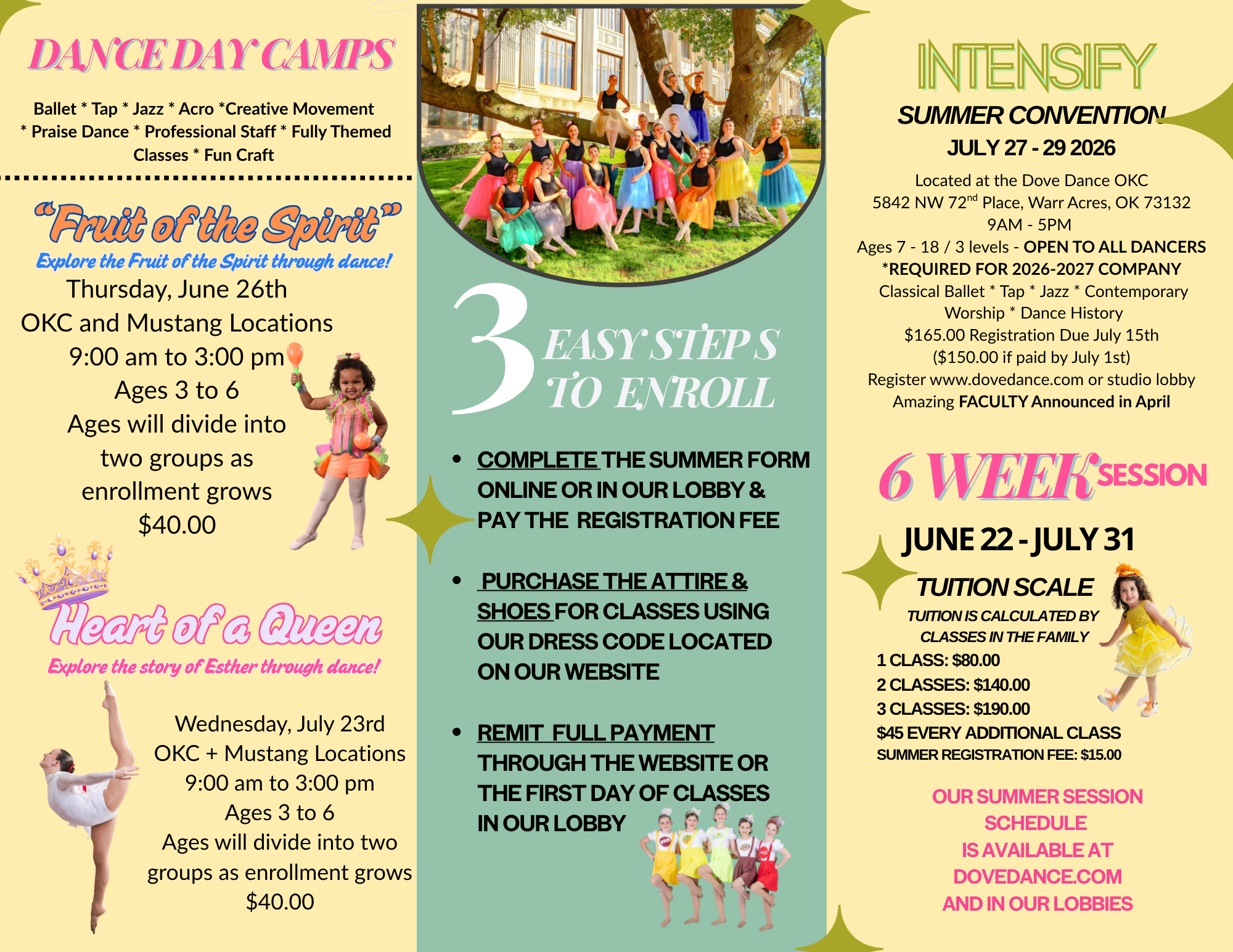 DANCE DAY CAMPS

Ballet * Tap * Jazz * Acro *Creative Movement * Praise Dance * Professional Staff * Fully Themed Classes * Fun Craft

"Fruit of the Spirit"

Explore the Fruit of the Spirit through dance!

Thursday, June 26th
OKC and Mustang Locations
9:00 am to 3:00 pm
Ages 3 to 6
Ages will divide into two groups as enrollment grows
$40.00

Heart of a Queen

Explore the story of Esther through dance!

Wednesday, July 23rd
OKC + Mustang Locations
9:00 am to 3:00 pm
Ages 3 to 6
Ages will divide into two groups as enrollment grows
$40.00

3 EASY STEPS TO ENROLL

• COMPLETE THE SUMMER FORM ONLINE OR IN OUR LOBBY & PAY THE REGISTRATION FEE

• PURCHASE THE ATTIRE & SHOES FOR CLASSES USING OUR DRESS CODE LOCATED ON OUR WEBSITE

• REMIT FULL PAYMENT THROUGH THE WEBSITE OR THE FIRST DAY OF CLASSES IN OUR LOBBY

INTENSIFY

SUMMER CONVENTION
JULY 27 - 29 2026

Located at the Dove Dance OKC
5842 NW 72$^{nd}$ Place, Warr Acres, OK 73132
9AM - 5PM
Ages 7 - 18 / 3 levels - OPEN TO ALL DANCERS
*REQUIRED FOR 2026-2027 COMPANY
Classical Ballet * Tap * Jazz * Contemporary Worship * Dance History
$165.00 Registration Due July 15th
($150.00 if paid by July 1st)
Register www.dovedance.com or studio lobby
Amazing FACULTY Announced in April

6 WEEK SESSION

JUNE 22 - JULY 31

TUITION SCALE

TUITION IS CALCULATED BY CLASSES IN THE FAMILY
1 CLASS: $80.00
2 CLASSES: $140.00
3 CLASSES: $190.00
$45 EVERY ADDITIONAL CLASS
SUMMER REGISTRATION FEE: $15.00

OUR SUMMER SESSION SCHEDULE IS AVAILABLE AT DOVEDANCE.COM AND IN OUR LOBBIES